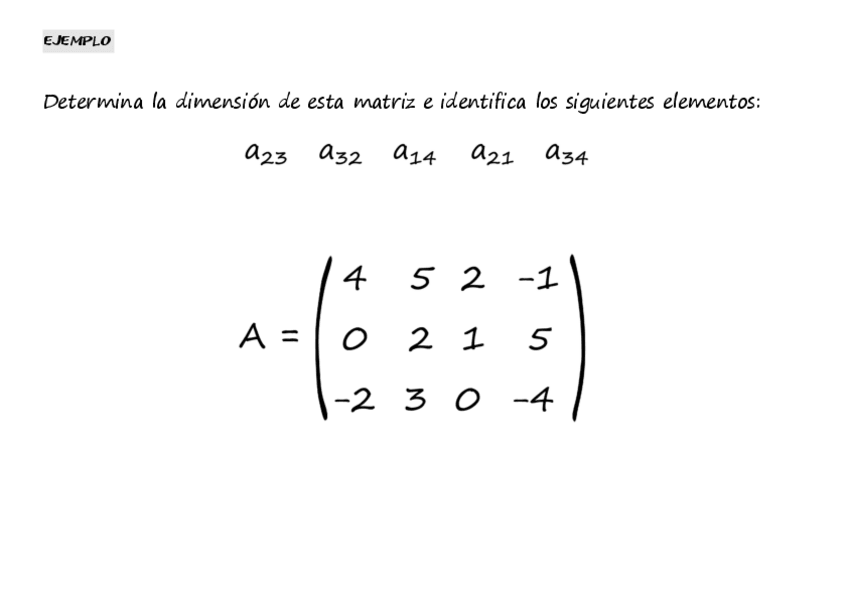 EJEMPLO

Determina la dimensión de esta matriz e identifica los siguientes elementos:

$a_{23}$ $a_{32}$ $a_{14}$ $a_{21}$ $a_{34}$

$A = \begin{pmatrix} 4 & 5 & 2 & -1 \\ 0 & 2 & 1 & 5 \\ -2 & 3 & 0 & -4 \end{pmatrix}$